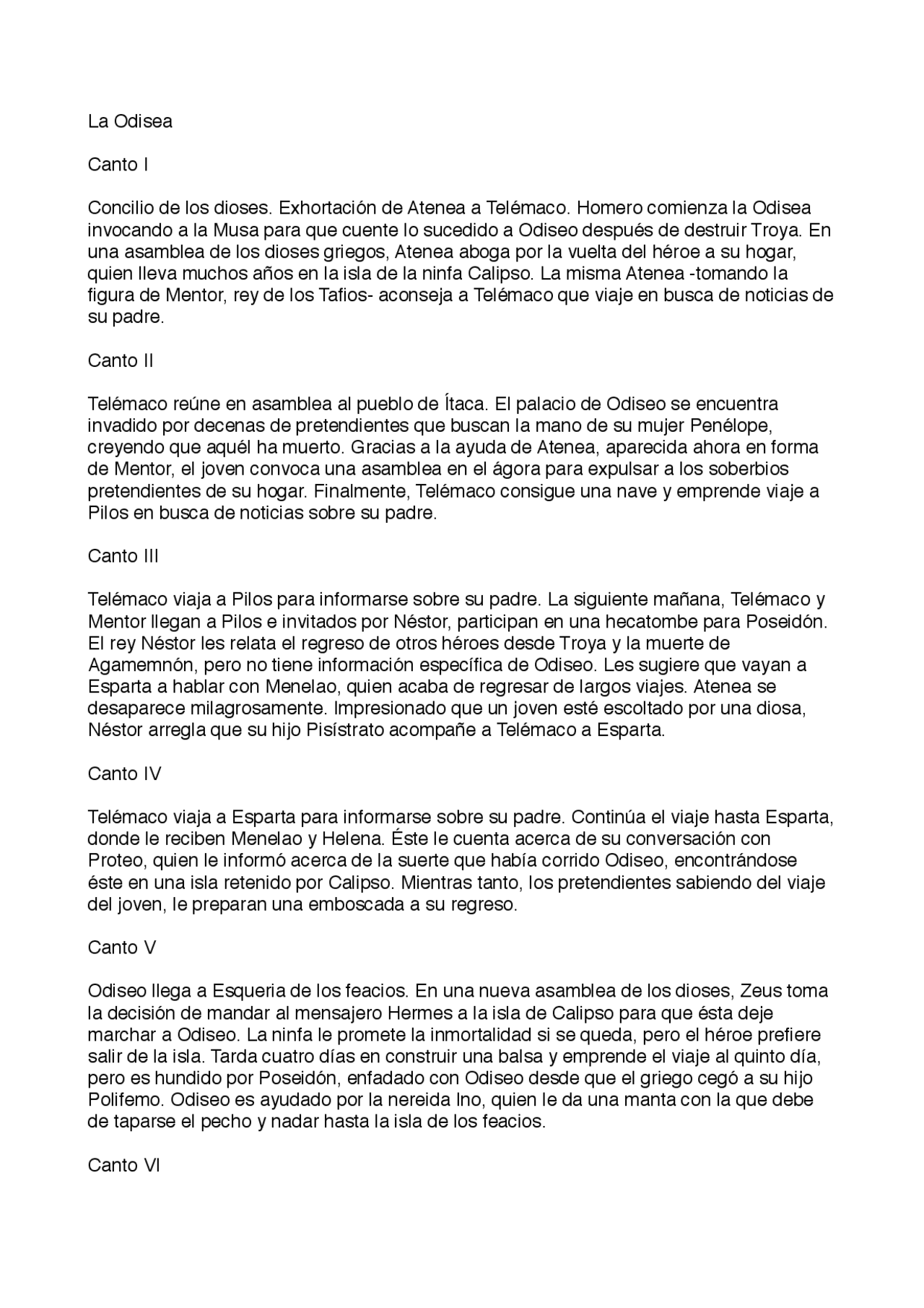 La Odisea

Canto I

Concilio de los dioses. Exhortación de Atenea a Telémaco. Homero comienza la Odisea invocando a la Musa para que cuente lo sucedido a Odiseo después de destruir Troya. En una asamblea de los dioses griegos, Atenea aboga por la vuelta del héroe a su hogar, quien lleva muchos años en la isla de la ninfa Calipso. La misma Atenea -tomando la figura de Mentor, rey de los Tafios- aconseja a Telémaco que viaje en busca de noticias de su padre.

Canto II

Telémaco reúne en asamblea al pueblo de Ítaca. El palacio de Odiseo se encuentra invadido por decenas de pretendientes que buscan la mano de su mujer Penélope, creyendo que aquél ha muerto. Gracias a la ayuda de Atenea, aparecida ahora en forma de Mentor, el joven convoca una asamblea en el ágora para expulsar a los soberbios pretendientes de su hogar. Finalmente, Telémaco consigue una nave y emprende viaje a Pilos en busca de noticias sobre su padre.

Canto III

Telémaco viaja a Pilos para informarse sobre su padre. La siguiente mañana, Telémaco y Mentor llegan a Pilos e invitados por Néstor, participan en una hecatombe para Poseidón. El rey Néstor les relata el regreso de otros héroes desde Troya y la muerte de Agamemnón, pero no tiene información específica de Odiseo. Les sugiere que vayan a Esparta a hablar con Menelao, quien acaba de regresar de largos viajes. Atenea se desaparece milagrosamente. Impresionado que un joven esté escoltado por una diosa, Néstor arregla que su hijo Pisístrato acompañe a Telémaco a Esparta.

Canto IV

Telémaco viaja a Esparta para informarse sobre su padre. Continúa el viaje hasta Esparta, donde le reciben Menelao y Helena. Éste le cuenta acerca de su conversación con Proteo, quien le informó acerca de la suerte que había corrido Odiseo, encontrándose éste en una isla retenido por Calipso. Mientras tanto, los pretendientes sabiendo del viaje del joven, le preparan una emboscada a su regreso.

Canto V

Odiseo llega a Esqueria de los feacios. En una nueva asamblea de los dioses, Zeus toma la decisión de mandar al mensajero Hermes a la isla de Calipso para que ésta deje marchar a Odiseo. La ninfa le promete la inmortalidad si se queda, pero el héroe prefiere salir de la isla. Tarda cuatro días en construir una balsa y emprende el viaje al quinto día, pero es hundido por Poseidón, enfadado con Odiseo desde que el griego cegó a su hijo Polifemo. Odiseo es ayudado por la nereida Ino, quien le da una manta con la que debe de taparse el pecho y nadar hasta la isla de los feacios.

Canto VI